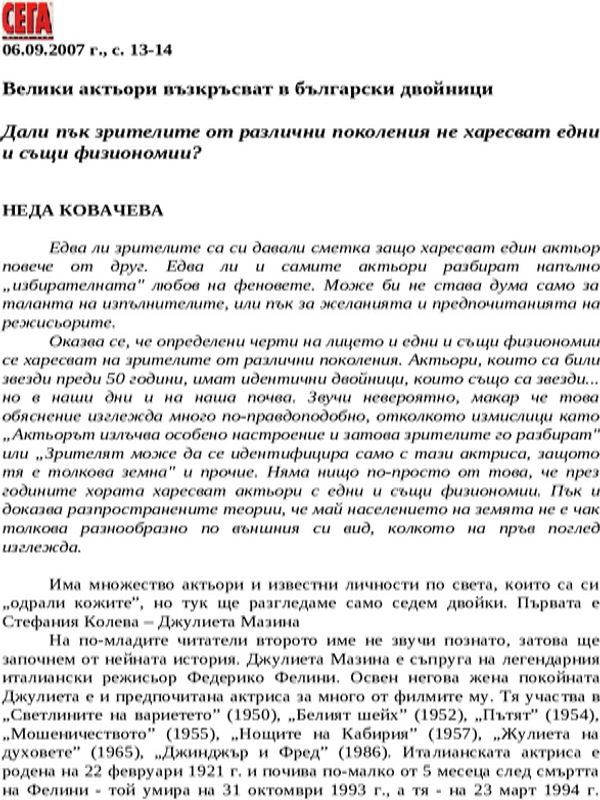 СЕГА
06.09.2007 г., с. 13-14

Велики актьори възкръсват в български двойници

Дали пък зрителите от различни поколения не харесват едни и същи физиономии?

НЕДА КОВАЧЕВА

Едва ли зрителите са си давали сметка защо харесват един актьор повече от друг. Едва ли и самите актьори разбират напълно „избирателната" любов на феновете. Може би не става дума само за таланта на изпълнителите, или пък за желанията и предпочитанията на режисьорите.

Оказва се, че определени черти на лицето и едни и същи физиономии се харесват на зрителите от различни поколения. Актьори, които са били звезди преди 50 години, имат идентични двойници, които също са звезди... но в наши дни и на наша почва. Звучи невероятно, макар че това обяснение изглежда много по-правдоподобно, отколкото измислици като „Актьорът излъчва особено настроение и затова зрителите го разбират" или „Зрителят може да се идентифицира само с тази актриса, защото тя е толкова земна" и прочие. Няма нищо по-просто от това, че през годините хората харесват актьори с едни и същи физиономии. Пък и доказва разпространените теории, че май населението на земята не е чак толкова разнообразно по външния си вид, колкото на пръв поглед изглежда.

Има множество актьори и известни личности по света, които са си „одрали кожите", но тук ще разгледаме само седем двойки. Първата е Стефания Колева – Джулиета Мазина

На по-младите читатели второто име не звучи познато, затова ще започнем от нейната история. Джулиета Мазина е съпруга на легендарния италиански режисьор Федерико Фелини. Освен негова жена покойната Джулиета е и предпочитана актриса за много от филмите му. Тя участва в „Светлините на вариетето" (1950), „Белият шейх" (1952), „Пътят" (1954), „Мошеничеството" (1955), „Нощите на Кабирия" (1957), „Жулиета на духовете" (1965), „Джинджър и Фред" (1986). Италианската актриса е родена на 22 февруари 1921 г. и почива по-малко от 5 месеца след смъртта на Фелини - той умира на 31 октомври 1993 г., а тя - на 23 март 1994 г.